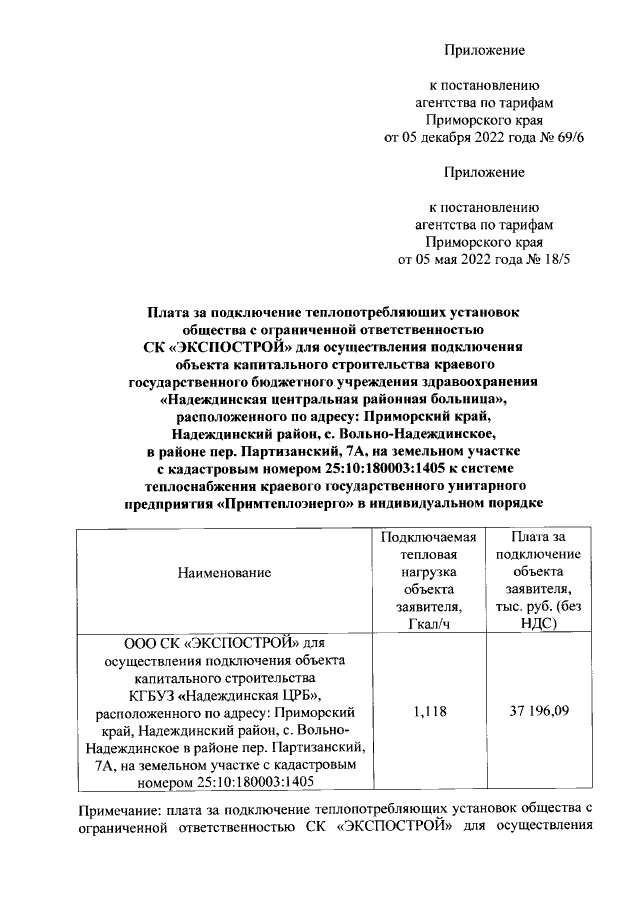 Приложение

к постановлению агентства по тарифам Приморского края от 05 декабря 2022 года № 69/6

Приложение

к постановлению агентства по тарифам Приморского края от 05 мая 2022 года № 18/5

Плата за подключение теплопотребляющих установок общества с ограниченной ответственностью СК «ЭКСПОСТРОЙ» для осуществления подключения объекта капитального строительства краевого государственного бюджетного учреждения здравоохранения «Надеждинская центральная районная больница», расположенного по адресу: Приморский край, Надеждинский район, с. Вольно-Надеждинское, в районе пер. Партизанский, 7А, на земельном участке с кадастровым номером 25:10:180003:1405 к системе теплоснабжения краевого государственного унитарного предприятия «Примтеплоэнерго» в индивидуальном порядке

| Наименование | Подключаемая тепловая нагрузка объекта заявителя, Гкал/ч | Плата за подключение объекта заявителя, тыс. руб. (без НДС) |
|---|---|---|
| ООО СК «ЭКСПОСТРОЙ» для осуществления подключения объекта капитального строительства КГБУЗ «Надеждинская ЦРБ», расположенного по адресу: Приморский край, Надеждинский район, с. Вольно-Надеждинское в районе пер. Партизанский, 7А, на земельном участке с кадастровым номером 25:10:180003:1405 | 1,118 | 37 196,09 |

Примечание: плата за подключение теплопотребляющих установок общества с ограниченной ответственностью СК «ЭКСПОСТРОЙ» для осуществления